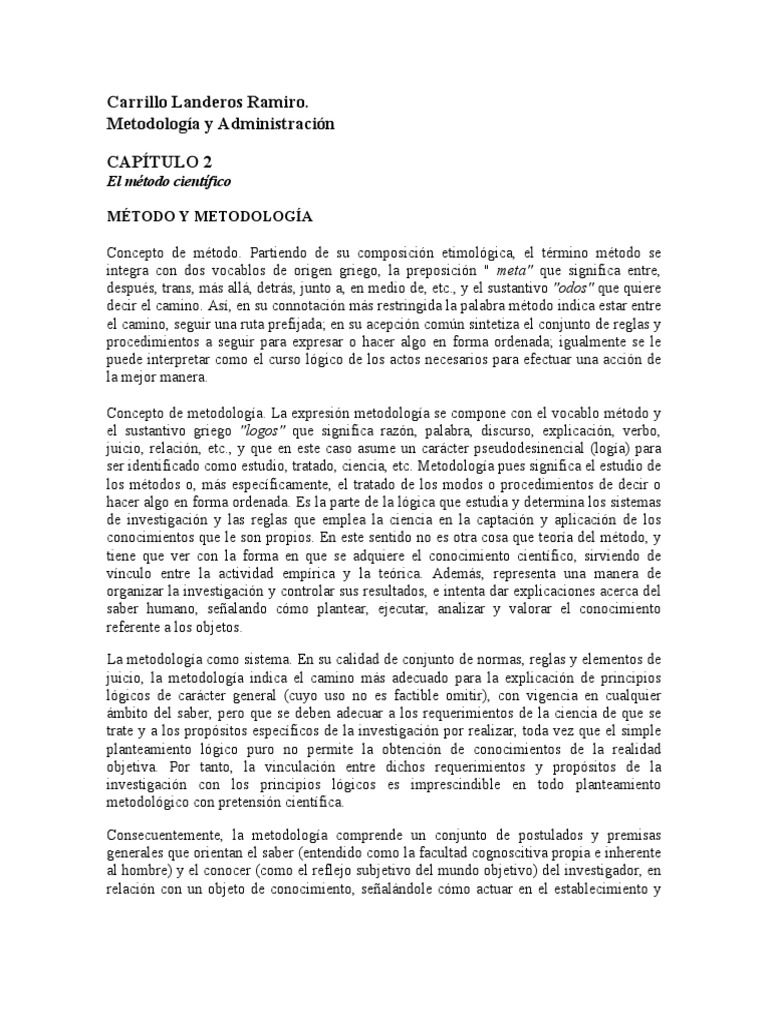 Carrillo Landeros Ramiro.
Metodología y Administración

CAPÍTULO 2
El método científico

MÉTODO Y METODOLOGÍA

Concepto de método. Partiendo de su composición etimológica, el término método se integra con dos vocablos de origen griego, la preposición " meta" que significa entre, después, trans, más allá, detrás, junto a, en medio de, etc., y el sustantivo "odos" que quiere decir el camino. Así, en su connotación más restringida la palabra método indica estar entre el camino, seguir una ruta prefijada; en su acepción común sintetiza el conjunto de reglas y procedimientos a seguir para expresar o hacer algo en forma ordenada; igualmente se le puede interpretar como el curso lógico de los actos necesarios para efectuar una acción de la mejor manera.

Concepto de metodología. La expresión metodología se compone con el vocablo método y el sustantivo griego "logos" que significa razón, palabra, discurso, explicación, verbo, juicio, relación, etc., y que en este caso asume un carácter pseudodesinencial (logía) para ser identificado como estudio, tratado, ciencia, etc. Metodología pues significa el estudio de los métodos o, más específicamente, el tratado de los modos o procedimientos de decir o hacer algo en forma ordenada. Es la parte de la lógica que estudia y determina los sistemas de investigación y las reglas que emplea la ciencia en la captación y aplicación de los conocimientos que le son propios. En este sentido no es otra cosa que teoría del método, y tiene que ver con la forma en que se adquiere el conocimiento científico, sirviendo de vínculo entre la actividad empírica y la teórica. Además, representa una manera de organizar la investigación y controlar sus resultados, e intenta dar explicaciones acerca del saber humano, señalando cómo plantear, ejecutar, analizar y valorar el conocimiento referente a los objetos.

La metodología como sistema. En su calidad de conjunto de normas, reglas y elementos de juicio, la metodología indica el camino más adecuado para la explicación de principios lógicos de carácter general (cuyo uso no es factible omitir), con vigencia en cualquier ámbito del saber, pero que se deben adecuar a los requerimientos de la ciencia de que se trate y a los propósitos específicos de la investigación por realizar, toda vez que el simple planteamiento lógico puro no permite la obtención de conocimientos de la realidad objetiva. Por tanto, la vinculación entre dichos requerimientos y propósitos de la investigación con los principios lógicos es imprescindible en todo planteamiento metodológico con pretensión científica.

Consecuentemente, la metodología comprende un conjunto de postulados y premisas generales que orientan el saber (entendido como la facultad cognoscitiva propia e inherente al hombre) y el conocer (como el reflejo subjetivo del mundo objetivo) del investigador, en relación con un objeto de conocimiento, señalándole cómo actuar en el establecimiento y